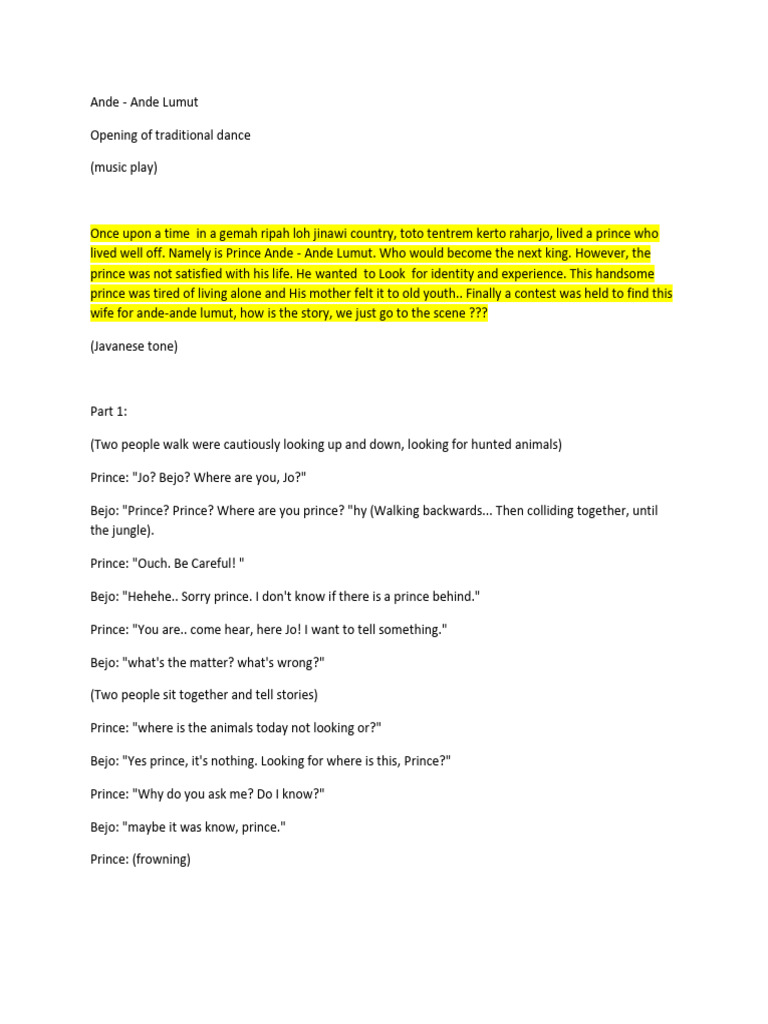 Ande - Ande Lumut

Opening of traditional dance

(music play)

Once upon a time in a gemah ripah loh jinawi country, toto tentrem kerto raharjo, lived a prince who lived well off. Namely is Prince Ande - Ande Lumut. Who would become the next king. However, the prince was not satisfied with his life. He wanted to Look for identity and experience. This handsome prince was tired of living alone and His mother felt it to old youth.. Finally a contest was held to find this wife for ande-ande lumut, how is the story, we just go to the scene ???

(Javanese tone)

Part 1:

(Two people walk were cautiously looking up and down, looking for hunted animals)

Prince: "Jo? Bejo? Where are you, Jo?"

Bejo: "Prince? Prince? Where are you prince? "hy (Walking backwards... Then colliding together, until the jungle).

Prince: "Ouch. Be Careful! "

Bejo: "Hehehe.. Sorry prince. I don't know if there is a prince behind."

Prince: "You are.. come hear, here Jo! I want to tell something."

Bejo: "what's the matter? what's wrong?"

(Two people sit together and tell stories)

Prince: "where is the animals today not looking or?"

Bejo: "Yes prince, it's nothing. Looking for where is this, Prince?"

Prince: "Why do you ask me? Do I know?"

Bejo: "maybe it was know, prince."

Prince: (frowning)